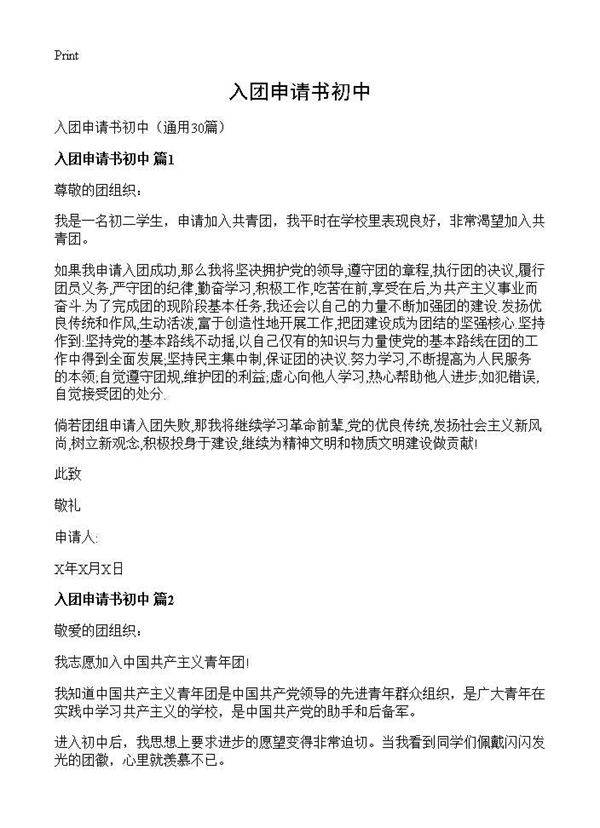 Print

入团申请书初中

入团申请书初中（通用30篇）

入团申请书初中 篇1

尊敬的团组织：

我是一名初二学生，申请加入共青团，我平时在学校里表现良好，非常渴望加入共青团。

如果我申请入团成功,那么我将坚决拥护党的领导,遵守团的章程,执行团的决议,履行团员义务,严守团的纪律,勤奋学习,积极工作,吃苦在前,享受在后,为共产主义事业而奋斗.为了完成团的现阶段基本任务,我还会以自己的力量不断加强团的建设.发扬优良传统和作风,生动活泼,富于创造性地开展工作,把团建设成为团结的坚强核心.坚持作到:坚持党的基本路线不动摇,以自己仅有的知识与力量使党的基本路线在团的工作中得到全面发展;坚持民主集中制,保证团的决议.努力学习,不断提高为人民服务的本领;自觉遵守团规,维护团的利益;虚心向他人学习,热心帮助他人进步;如犯错误,自觉接受团的处分.

倘若团组申请入团失败,那我将继续学习革命前辈,党的优良传统,发扬社会主义新风尚,树立新观念,积极投身于建设,继续为精神文明和物质文明建设做贡献!

此致

敬礼

申请人:

X年X月X日

入团申请书初中 篇2

敬爱的团组织：

我志愿加入中国共产主义青年团!

我知道中国共产主义青年团是中国共产党领导的先进青年群众组织，是广大青年在实践中学习共产主义的学校，是中国共产党的助手和后备军。

进入初中后，我思想上要求进步的愿望变得非常迫切。当我看到同学们佩戴闪闪发光的团徽，心里就羡慕不已。